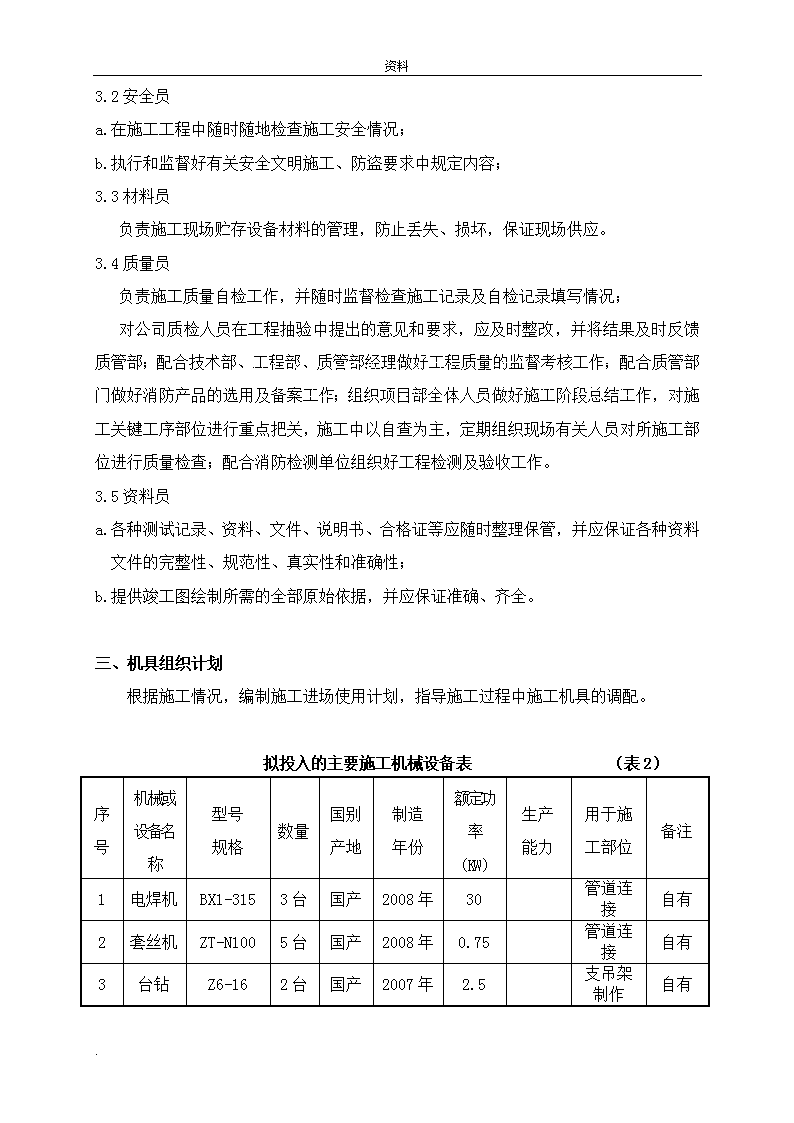 资料

3.2安全员

a.在施工工程中随时随地检查施工安全情况；

b.执行和监督好有关安全文明施工、防盗要求中规定内容；

3.3材料员

负责施工现场贮存设备材料的管理，防止丢失、损坏，保证现场供应。

3.4质量员

负责施工质量自检工作，并随时监督检查施工记录及自检记录填写情况；

对公司质检人员在工程抽验中提出的意见和要求，应及时整改，并将结果及时反馈质管部；配合技术部、工程部、质管部经理做好工程质量的监督考核工作；配合质管部门做好消防产品的选用及备案工作；组织项目部全体人员做好施工阶段总结工作，对施工关键工序部位进行重点把关，施工中以自查为主，定期组织现场有关人员对所施工部位进行质量检查；配合消防检测单位组织好工程检测及验收工作。

3.5资料员

a.各种测试记录、资料、文件、说明书、合格证等应随时整理保管，并应保证各种资料文件的完整性、规范性、真实性和准确性；

b.提供竣工图绘制所需的全部原始依据，并应保证准确、齐全。

三、机具组织计划

根据施工情况，编制施工进场使用计划，指导施工过程中施工机具的调配。

拟投入的主要施工机械设备表 （表2）

| 序号 | 机械或设备名称 | 型号规格 | 数量 | 国别产地 | 制造年份 | 额定功率(KW) | 生产能力 | 用于施工部位 | 备注 |
|---|---|---|---|---|---|---|---|---|---|
| 1 | 电焊机 | BX1-315 | 3台 | 国产 | 2008年 | 30 |  | 管道连接 | 自有 |
| 2 | 套丝机 | ZT-N100 | 5台 | 国产 | 2008年 | 0.75 |  | 管道连接 | 自有 |
| 3 | 台钻 | Z6-16 | 2台 | 国产 | 2007年 | 2.5 |  | 支吊架制作 | 自有 |

.